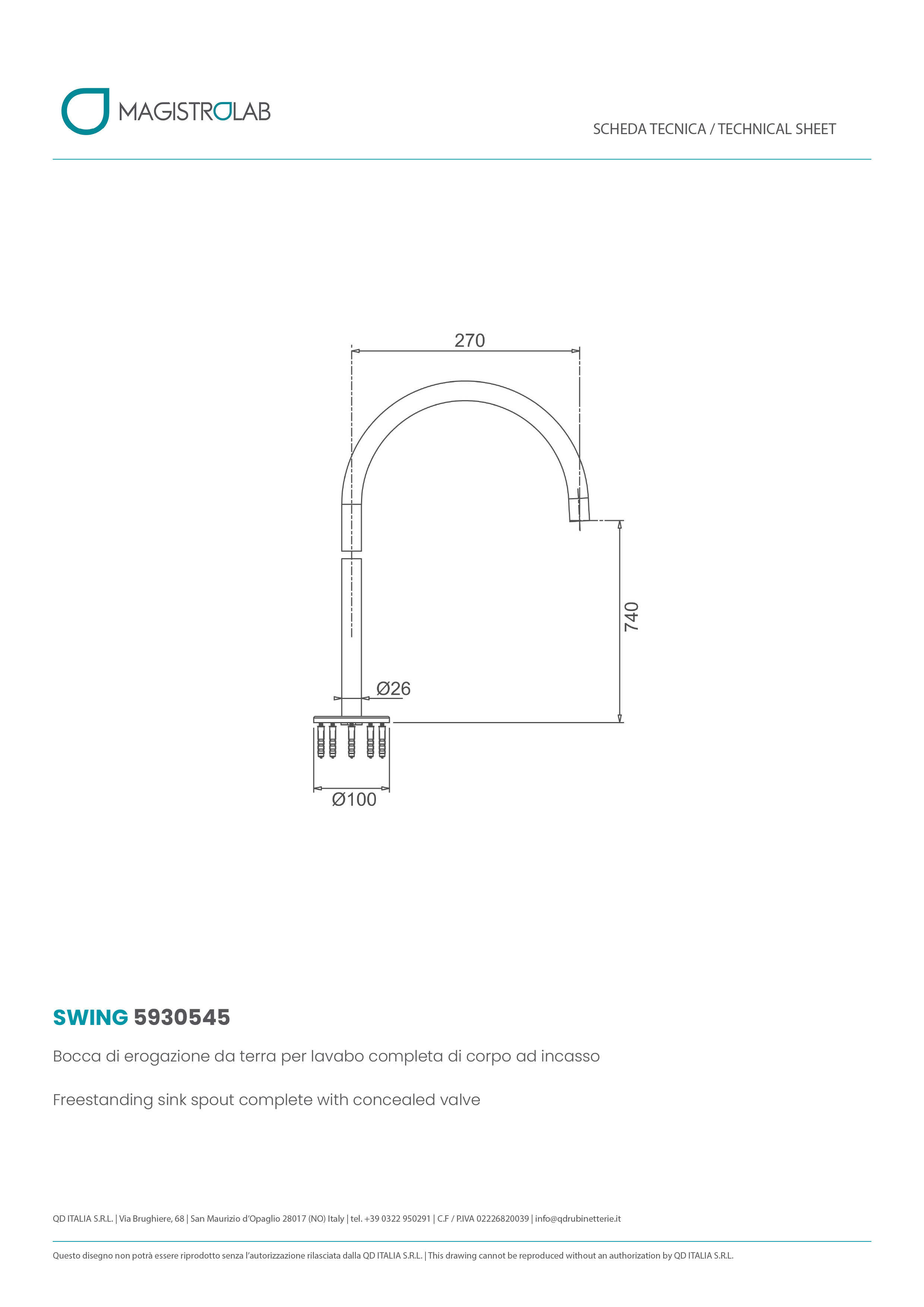 MAGISTROLAB

SCHEDA TECNICA / TECHNICAL SHEET

270

740

Ø26

Ø100

SWING 5930545

Bocca di erogazione da terra per lavabo completa di corpo ad incasso

Freestanding sink spout complete with concealed valve

QD ITALIA S.R.L. | Via Brughiere, 68 | San Maurizio d'Opaglio 28017 (NO) Italy | tel. +39 0322 950291 | C.F / P.IVA 02226820039 | info@qdrubinetterie.it

Questo disegno non potrà essere riprodotto senza l'autorizzazione rilasciata dalla QD ITALIA S.R.L. | This drawing cannot be reproduced without an authorization by QD ITALIA S.R.L.